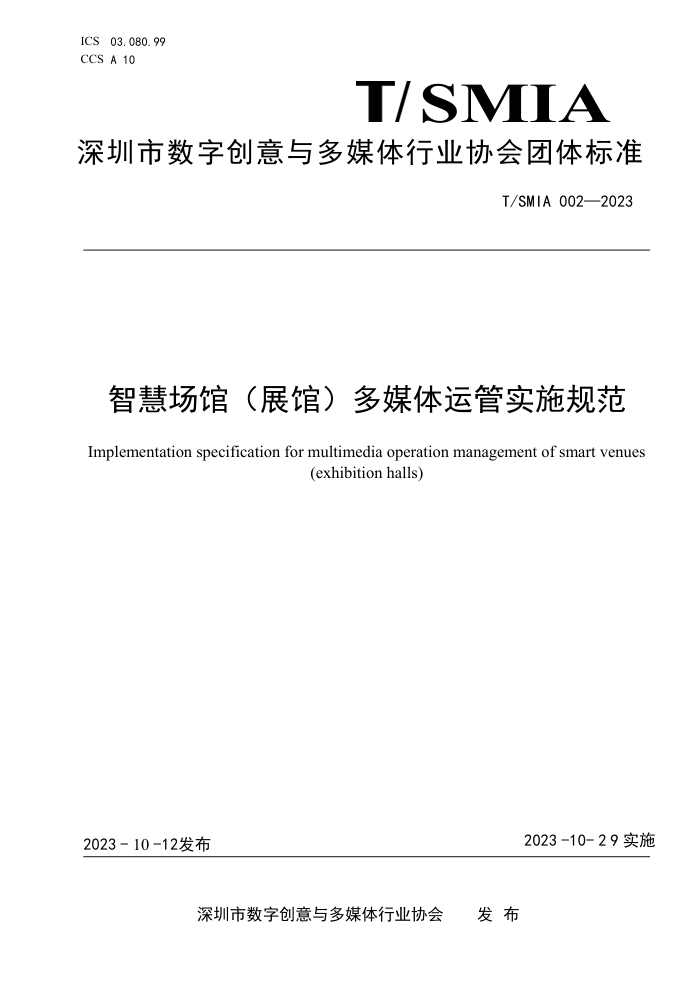 ICS 03.080.99
CCS A 10

T/SMIA

深圳市数字创意与多媒体行业协会团体标准

T/SMIA 002—2023

智慧场馆（展馆）多媒体运管实施规范

Implementation specification for multimedia operation management of smart venues (exhibition halls)

2023 - 10 -12发布

2023 -10- 2 9 实施

深圳市数字创意与多媒体行业协会　　发 布